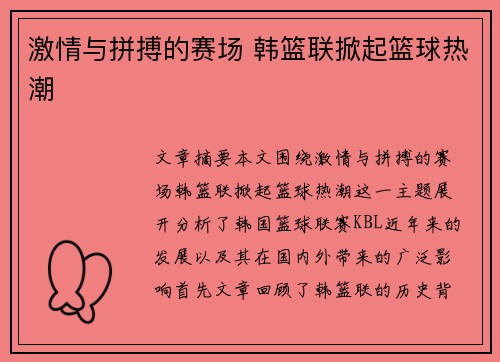 激情与拼搏的赛场 韩篮联掀起篮球热潮

文章摘要本文围绕激情与拼搏的赛场韩篮联掀起篮球热潮这一主题展开分析了韩国篮球联赛KBL近年来的发展以及其在国内外带来的广泛影响首先文章回顾了韩篮联的历史背